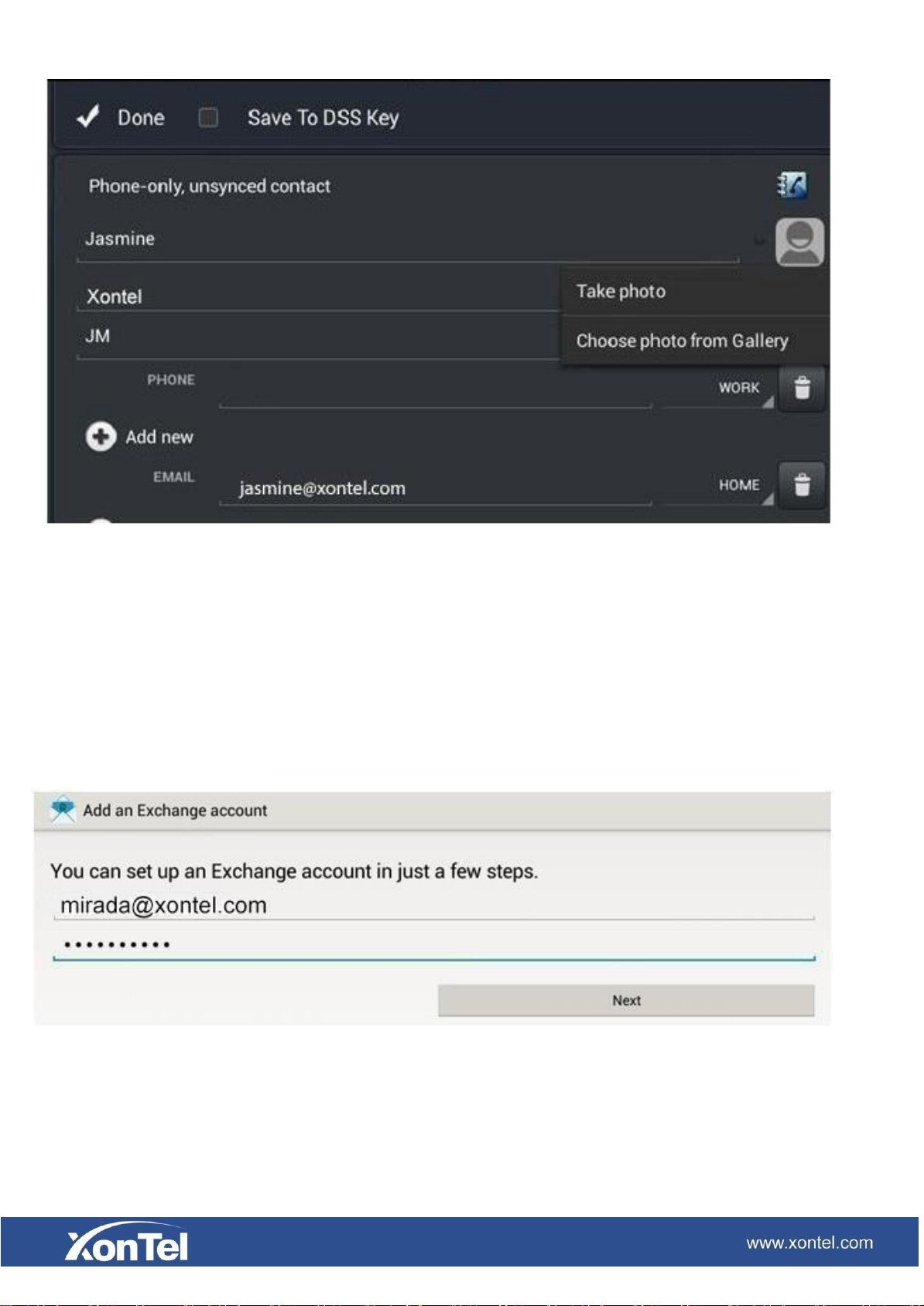 Done Save To DSS Key

Phone-only, unsynced contact

Jasmine

Xontel

JM

Take photo

Choose photo from Gallery

PHONE

WORK

Add new

EMAIL

jasmine@xontel.com

HOME

Add an Exchange account

You can set up an Exchange account in just a few steps.

mirada@xontel.com

••••••••••

Next

XonTel

www.xontel.com